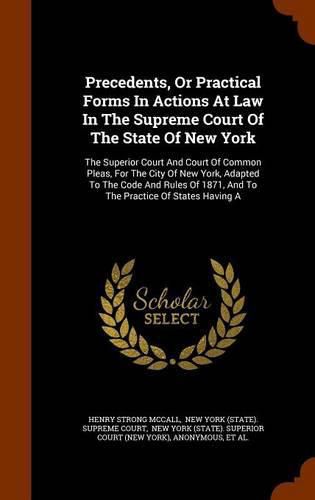 Precedents, Or Practical Forms In Actions At Law In The Supreme Court Of The State Of New York

The Superior Court And Court Of Common Pleas, For The City Of New York, Adapted To The Code And Rules Of 1871, And To The Practice Of States Having A

Scholar SELECT

HENRY STRONG MCCALL, NEW YORK (STATE). SUPREME COURT, NEW YORK (STATE). SUPERIOR COURT (NEW YORK), ANONYMOUS, ET AL.